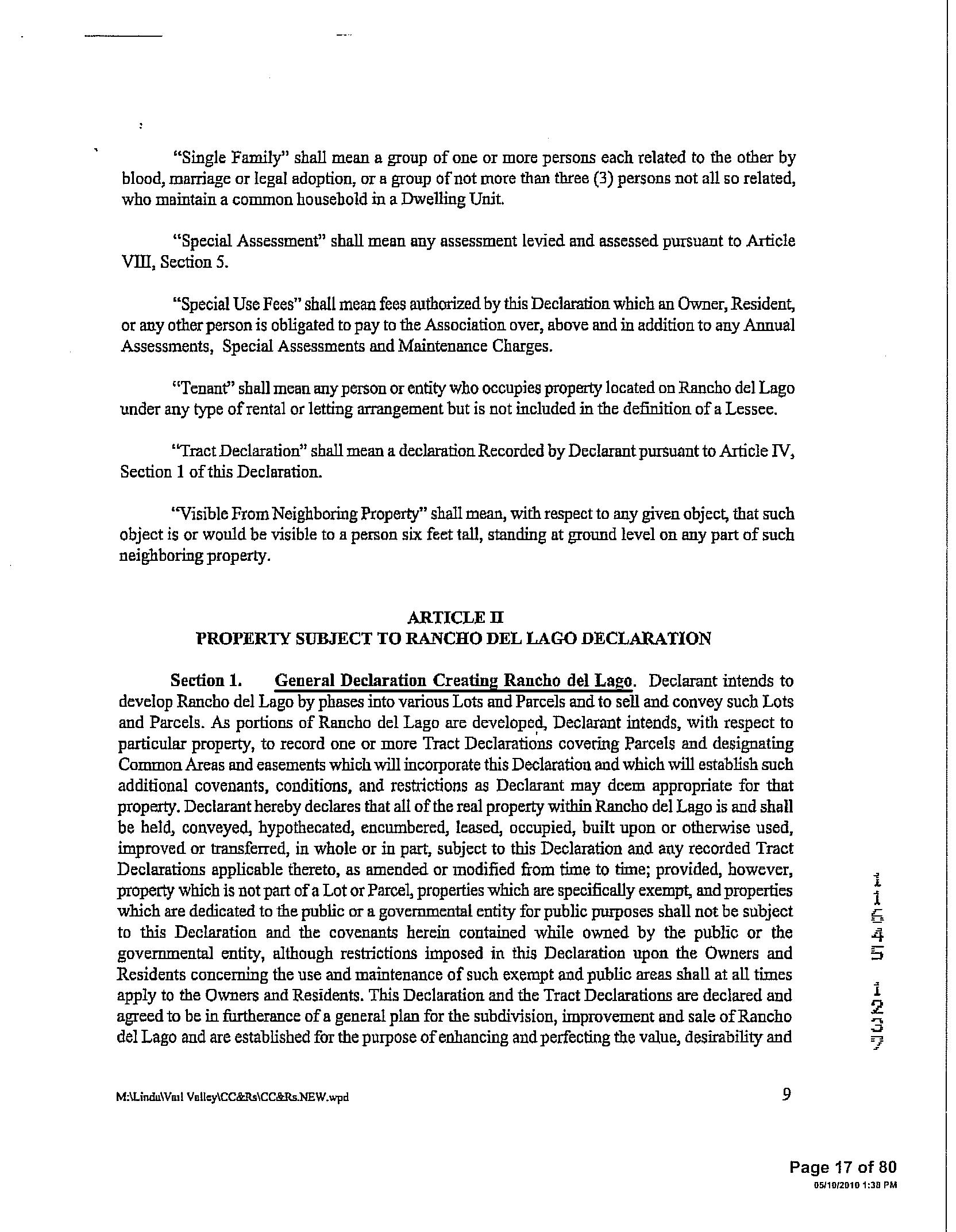 "Single Family" shall mean a group of one or more persons each related to the other by blood, marriage or legal adoption, or a group of not more than three (3) persons not all so related, who maintain a common household in a Dwelling Unit.

"Special Assessment" shall mean any assessment levied and assessed pursuant to Article VIII, Section 5.

"Special Use Fees" shall mean fees authorized by this Declaration which an Owner, Resident, or any other person is obligated to pay to the Association over, above and in addition to any Annual Assessments, Special Assessments and Maintenance Charges.

"Tenant" shall mean any person or entity who occupies property located on Rancho del Lago under any type of rental or letting arrangement but is not included in the definition of a Lessee.

"Tract Declaration" shall mean a declaration Recorded by Declarant pursuant to Article IV, Section 1 of this Declaration.

"Visible From Neighboring Property" shall mean, with respect to any given object, that such object is or would be visible to a person six feet tall, standing at ground level on any part of such neighboring property.

ARTICLE II
PROPERTY SUBJECT TO RANCHO DEL LAGO DECLARATION

Section 1. General Declaration Creating Rancho del Lago. Declarant intends to develop Rancho del Lago by phases into various Lots and Parcels and to sell and convey such Lots and Parcels. As portions of Rancho del Lago are developed, Declarant intends, with respect to particular property, to record one or more Tract Declarations covering Parcels and designating Common Areas and easements which will incorporate this Declaration and which will establish such additional covenants, conditions, and restrictions as Declarant may deem appropriate for that property. Declarant hereby declares that all of the real property within Rancho del Lago is and shall be held, conveyed, hypothecated, encumbered, leased, occupied, built upon or otherwise used, improved or transferred, in whole or in part, subject to this Declaration and any recorded Tract Declarations applicable thereto, as amended or modified from time to time; provided, however, property which is not part of a Lot or Parcel, properties which are specifically exempt, and properties which are dedicated to the public or a governmental entity for public purposes shall not be subject to this Declaration and the covenants herein contained while owned by the public or the governmental entity, although restrictions imposed in this Declaration upon the Owners and Residents concerning the use and maintenance of such exempt and public areas shall at all times apply to the Owners and Residents. This Declaration and the Tract Declarations are declared and agreed to be in furtherance of a general plan for the subdivision, improvement and sale of Rancho del Lago and are established for the purpose of enhancing and perfecting the value, desirability and

11645 1237

M:\Linda\Vail Valley\CC&Rs\CC&Rs.NEW.wpd 9

Page 17 of 80
05/10/2010 1:38 PM